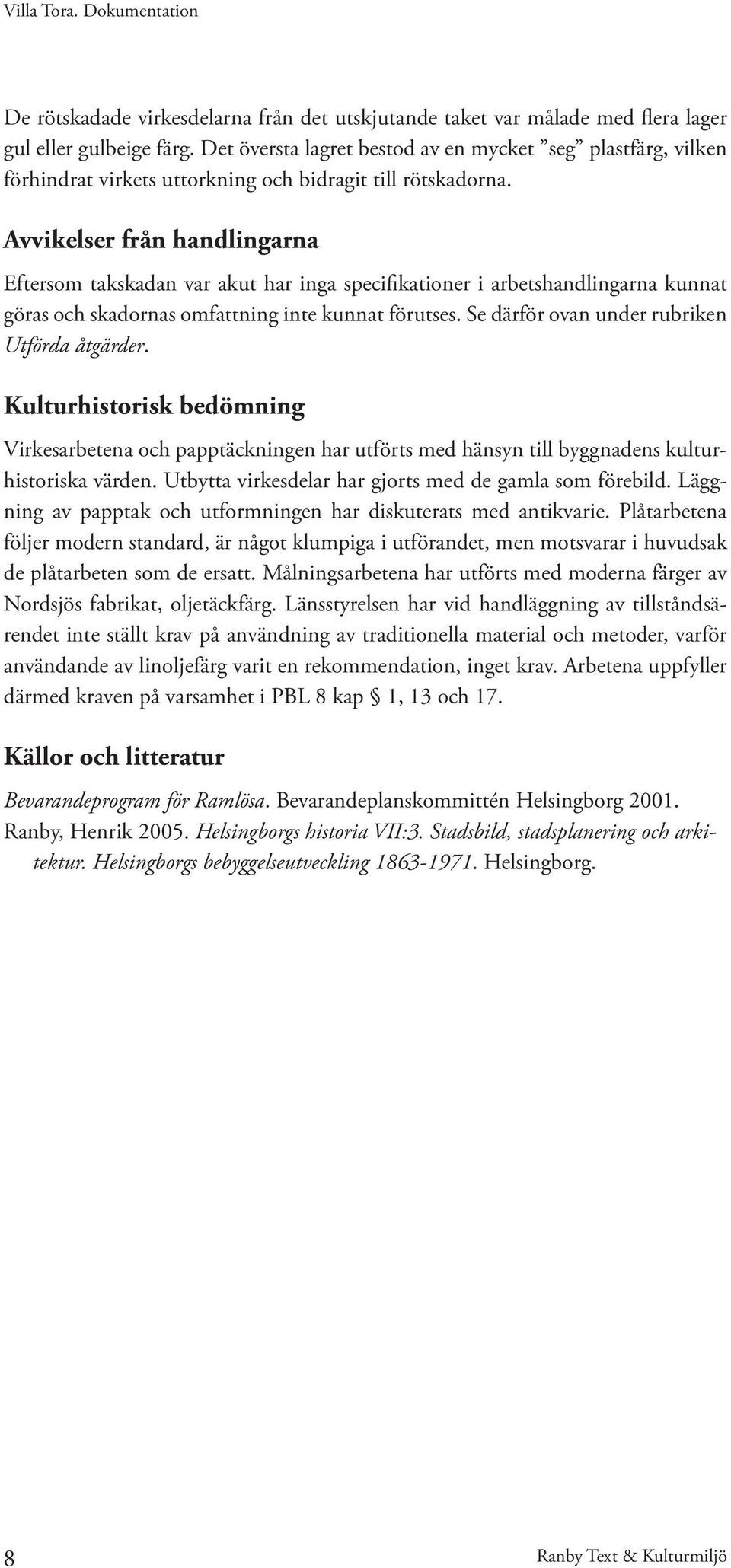 Villa Tora. Dokumentation

De rötskadade virkesdelarna från det utskjutande taket var målade med flera lager gul eller gulbeige färg. Det översta lagret bestod av en mycket ”seg” plastfärg, vilken förhindrat virkets uttorkning och bidragit till rötskadorna.

Avvikelser från handlingarna

Eftersom takskadan var akut har inga specifikationer i arbetshandlingarna kunnat göras och skadornas omfattning inte kunnat förutses. Se därför ovan under rubriken Utförda åtgärder.

Kulturhistorisk bedömning

Virkesarbetena och papptäckningen har utförts med hänsyn till byggnadens kulturhistoriska värden. Utbytta virkesdelar har gjorts med de gamla som förebild. Läggning av papptak och utformningen har diskuterats med antikvarie. Plåtarbetena följer modern standard, är något klumpiga i utförandet, men motsvarar i huvudsak de plåtarbeten som de ersatt. Målningsarbetena har utförts med moderna färger av Nordsjös fabrikat, oljetäckfärg. Länsstyrelsen har vid handläggning av tillståndsärendet inte ställt krav på användning av traditionella material och metoder, varför användande av linoljefärg varit en rekommendation, inget krav. Arbetena uppfyller därmed kraven på varsamhet i PBL 8 kap § 1, 13 och 17.

Källor och litteratur

Bevarandeprogram för Ramlösa. Bevarandeplanskommittén Helsingborg 2001.
Ranby, Henrik 2005. Helsingborgs historia VII:3. Stadsbild, stadsplanering och arkitektur. Helsingborgs bebyggelseutveckling 1863-1971. Helsingborg.

8 Ranby Text & Kulturmiljö